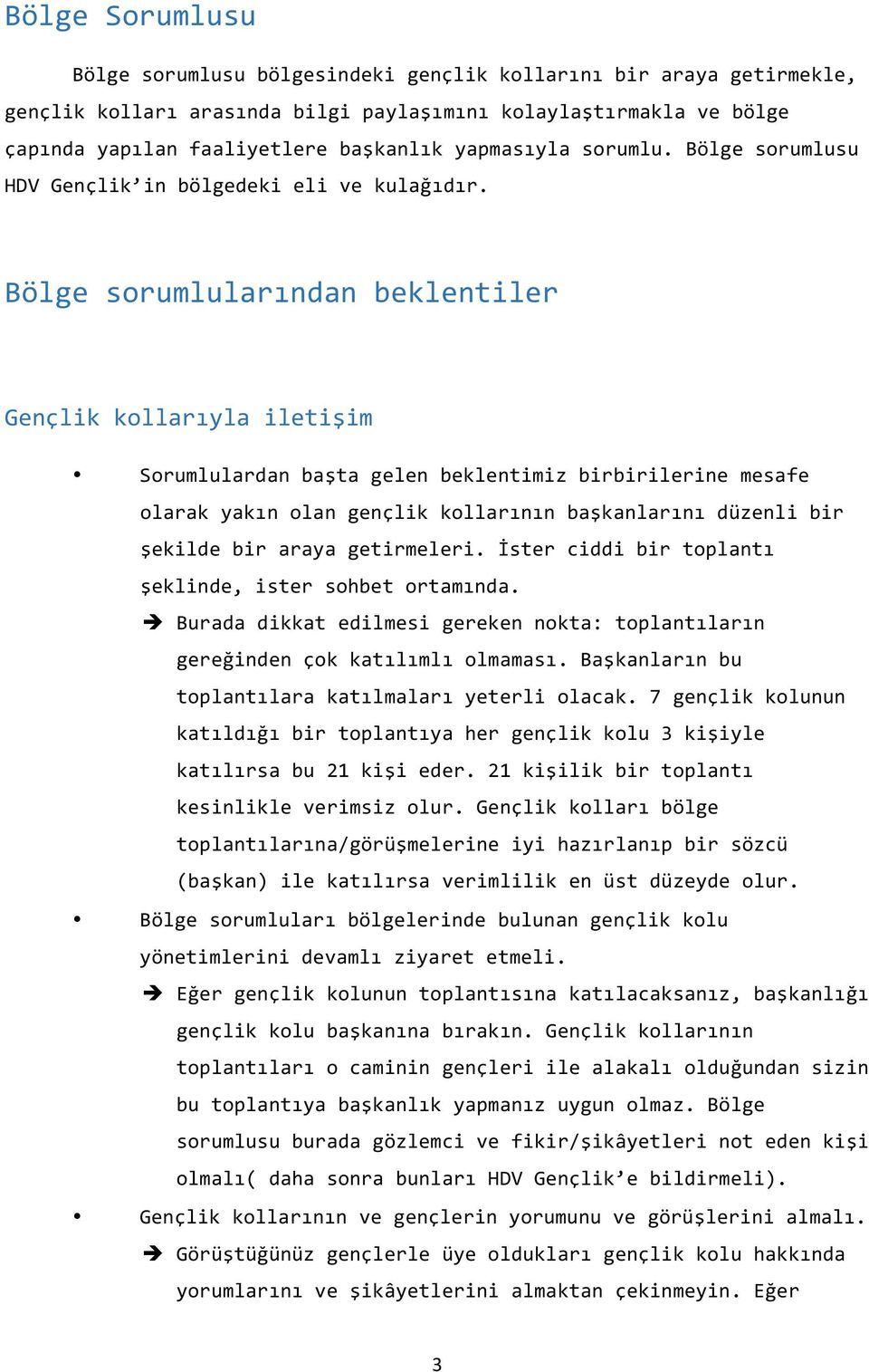 Bölge Sorumlusu

Bölge sorumlusu bölgesindeki gençlik kollarını bir araya getirmekle, gençlik kolları arasında bilgi paylaşımını kolaylaştırmakla ve bölge çapında yapılan faaliyetlere başkanlık yapmasıyla sorumlu. Bölge sorumlusu HDV Gençlik'in bölgedeki eli ve kulağıdır.

Bölge sorumlularından beklentiler

Gençlik kollarıyla iletişim

• Sorumlulardan başta gelen beklentimiz birbirilerine mesafe olarak yakın olan gençlik kollarının başkanlarını düzenli bir şekilde bir araya getirmeleri. İster ciddi bir toplantı şeklinde, ister sohbet ortamında.

➔ Burada dikkat edilmesi gereken nokta: toplantıların gereğinden çok katılımlı olmaması. Başkanların bu toplantılara katılmaları yeterli olacak. 7 gençlik kolunun katıldığı bir toplantıya her gençlik kolu 3 kişiyle katılırsa bu 21 kişi eder. 21 kişilik bir toplantı kesinlikle verimsiz olur. Gençlik kolları bölge toplantılarına/görüşmelerine iyi hazırlanıp bir sözcü (başkan) ile katılırsa verimlilik en üst düzeyde olur.

• Bölge sorumluları bölgelerinde bulunan gençlik kolu yönetimlerini devamlı ziyaret etmeli.

➔ Eğer gençlik kolunun toplantısına katılacaksanız, başkanlığı gençlik kolu başkanına bırakın. Gençlik kollarının toplantıları o caminin gençleri ile alakalı olduğundan sizin bu toplantıya başkanlık yapmanız uygun olmaz. Bölge sorumlusu burada gözlemci ve fikir/şikâyetleri not eden kişi olmalı( daha sonra bunları HDV Gençlik'e bildirmeli).

• Gençlik kollarının ve gençlerin yorumunu ve görüşlerini almalı.

➔ Görüştüğünüz gençlerle üye oldukları gençlik kolu hakkında yorumlarını ve şikâyetlerini almaktan çekinmeyin. Eğer

3